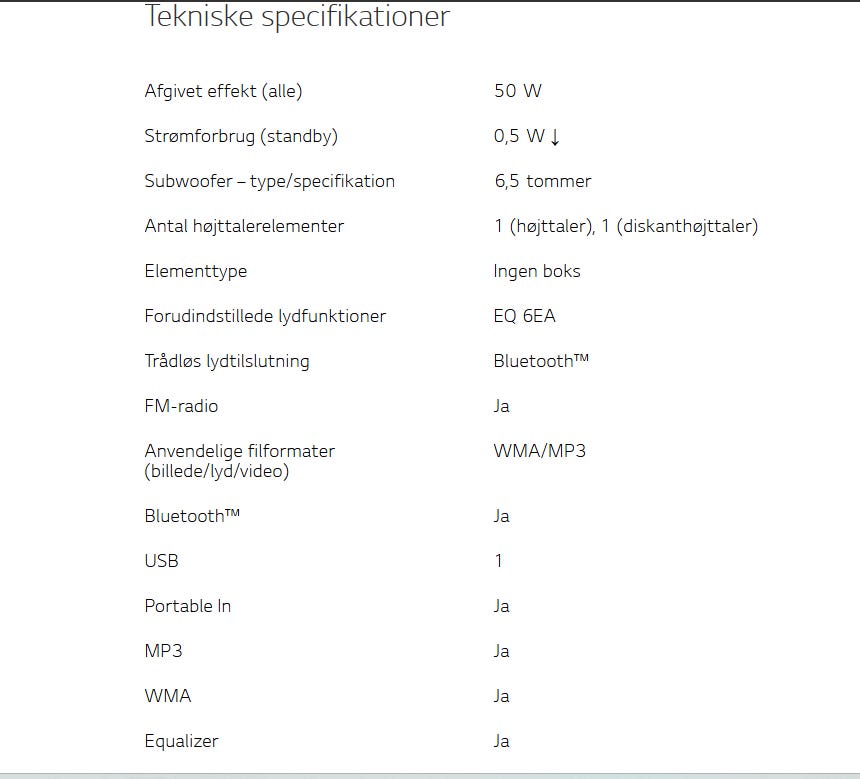 Tekniske specifikationer

| | |
|---|---|
| Afgivet effekt (alle) | 50 W |
| Strømforbrug (standby) | 0,5 W ↓ |
| Subwoofer – type/specifikation | 6,5 tommer |
| Antal højttalerelementer | 1 (højttaler), 1 (diskanthøjttaler) |
| Elementtype | Ingen boks |
| Forudindstillede lydfunktioner | EQ 6EA |
| Trådløs lydtilslutning | Bluetooth™ |
| FM-radio | Ja |
| Anvendelige filformater (billede/lyd/video) | WMA/MP3 |
| Bluetooth™ | Ja |
| USB | 1 |
| Portable In | Ja |
| MP3 | Ja |
| WMA | Ja |
| Equalizer | Ja |